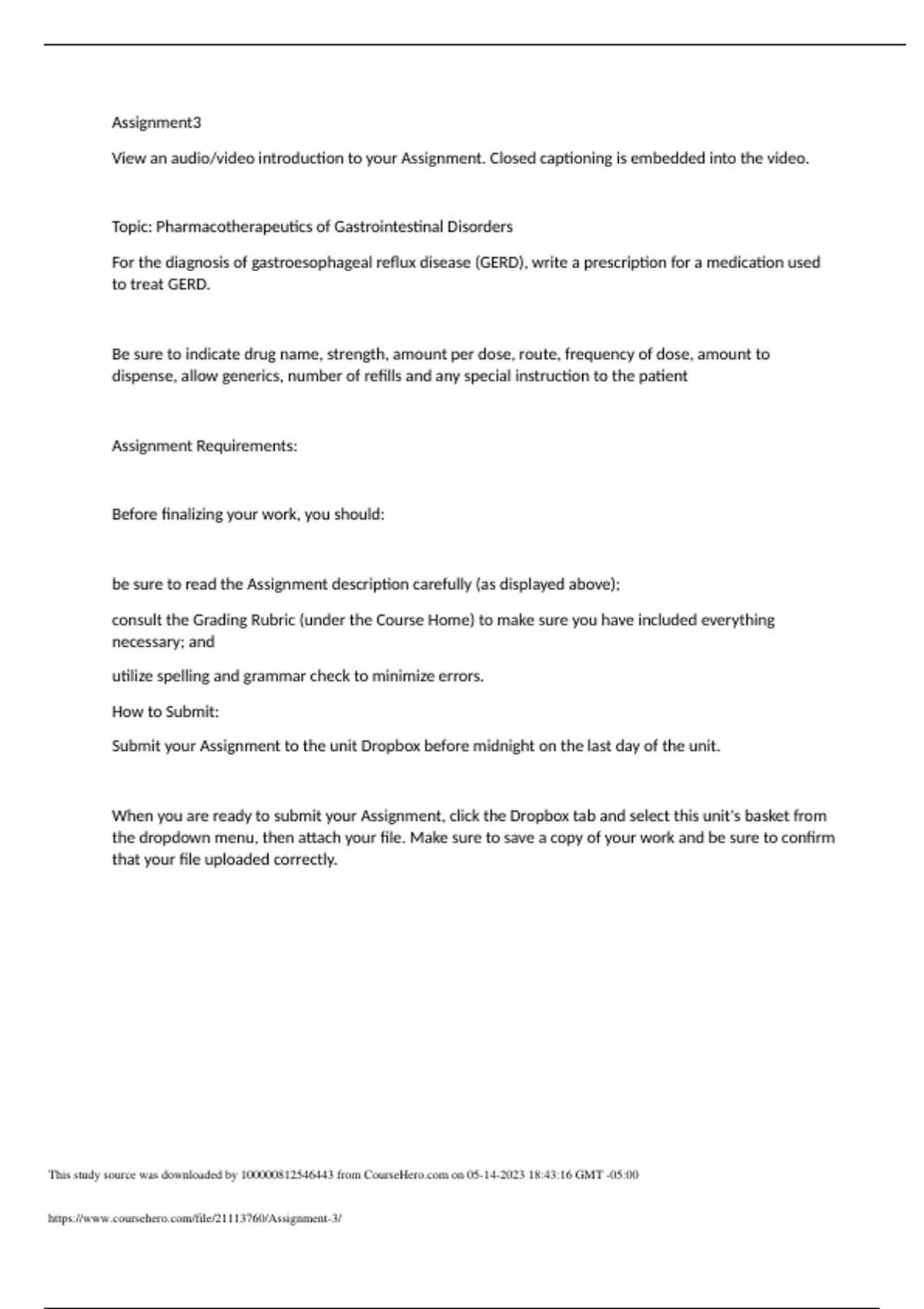 Assignment3

View an audio/video introduction to your Assignment. Closed captioning is embedded into the video.

Topic: Pharmacotherapeutics of Gastrointestinal Disorders

For the diagnosis of gastroesophageal reflux disease (GERD), write a prescription for a medication used to treat GERD.

Be sure to indicate drug name, strength, amount per dose, route, frequency of dose, amount to dispense, allow generics, number of refills and any special instruction to the patient

Assignment Requirements:

Before finalizing your work, you should:

be sure to read the Assignment description carefully (as displayed above);

consult the Grading Rubric (under the Course Home) to make sure you have included everything necessary; and

utilize spelling and grammar check to minimize errors.

How to Submit:

Submit your Assignment to the unit Dropbox before midnight on the last day of the unit.

When you are ready to submit your Assignment, click the Dropbox tab and select this unit's basket from the dropdown menu, then attach your file. Make sure to save a copy of your work and be sure to confirm that your file uploaded correctly.

This study source was downloaded by 100000812546443 from CourseHero.com on 05-14-2023 18:43:16 GMT -05:00

https://www.coursehero.com/file/21113760/Assignment-3/